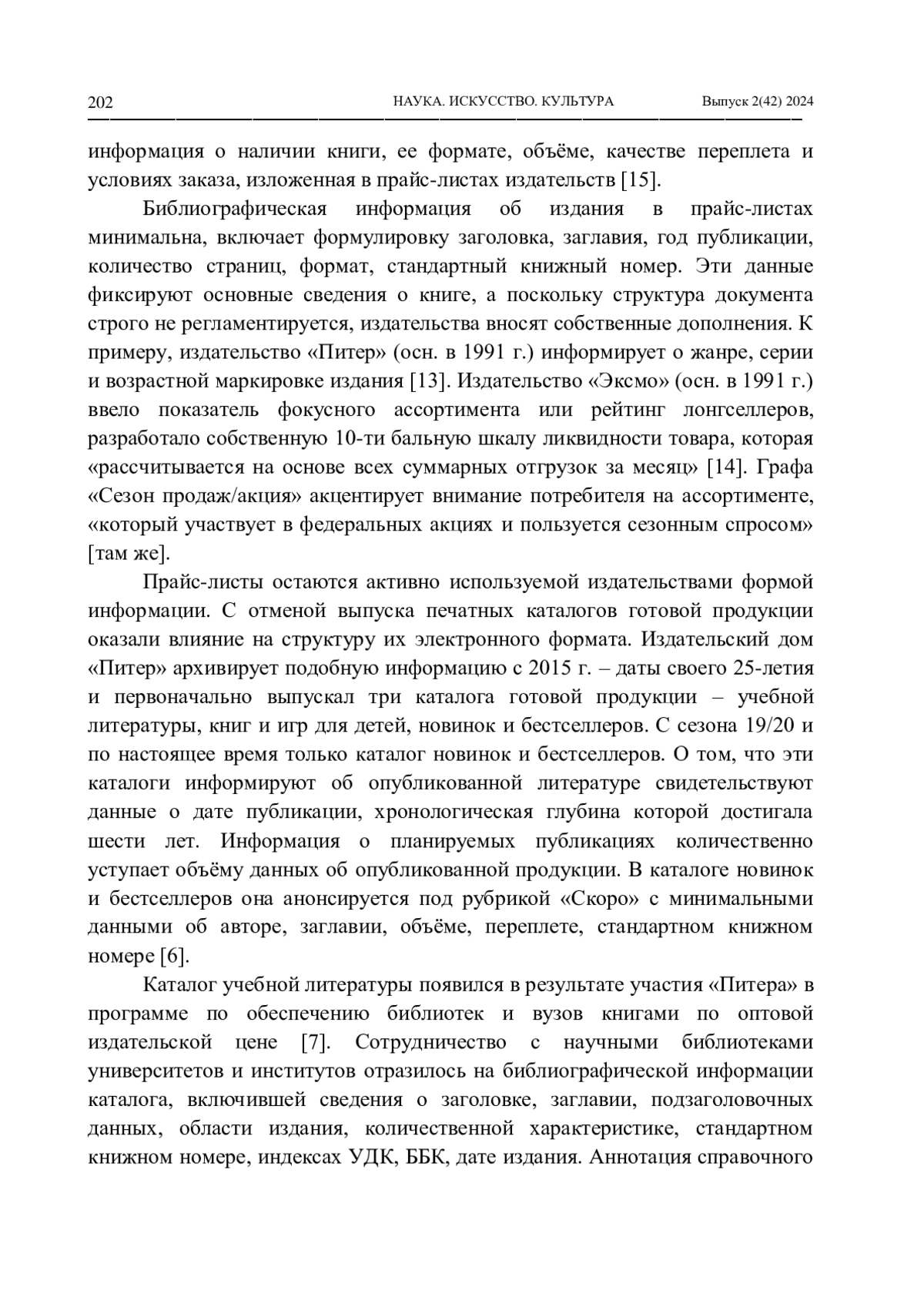 202 НАУКА. ИСКУССТВО. КУЛЬТУРА Выпуск 2(42) 2024

информация о наличии книги, ее формате, объёме, качестве переплета и условиях заказа, изложенная в прайс-листах издательств [15].

Библиографическая информация об издания в прайс-листах минимальна, включает формулировку заголовка, заглавия, год публикации, количество страниц, формат, стандартный книжный номер. Эти данные фиксируют основные сведения о книге, а поскольку структура документа строго не регламентируется, издательства вносят собственные дополнения. К примеру, издательство «Питер» (осн. в 1991 г.) информирует о жанре, серии и возрастной маркировке издания [13]. Издательство «Эксмо» (осн. в 1991 г.) ввело показатель фокусного ассортимента или рейтинг лонгселлеров, разработало собственную 10-ти бальную шкалу ликвидности товара, которая «рассчитывается на основе всех суммарных отгрузок за месяц» [14]. Графа «Сезон продаж/акция» акцентирует внимание потребителя на ассортименте, «который участвует в федеральных акциях и пользуется сезонным спросом» [там же].

Прайс-листы остаются активно используемой издательствами формой информации. С отменой выпуска печатных каталогов готовой продукции оказали влияние на структуру их электронного формата. Издательский дом «Питер» архивирует подобную информацию с 2015 г. – даты своего 25-летия и первоначально выпускал три каталога готовой продукции – учебной литературы, книг и игр для детей, новинок и бестселлеров. С сезона 19/20 и по настоящее время только каталог новинок и бестселлеров. О том, что эти каталоги информируют об опубликованной литературе свидетельствуют данные о дате публикации, хронологическая глубина которой достигала шести лет. Информация о планируемых публикациях количественно уступает объёму данных об опубликованной продукции. В каталоге новинок и бестселлеров она анонсируется под рубрикой «Скоро» с минимальными данными об авторе, заглавии, объёме, переплете, стандартном книжном номере [6].

Каталог учебной литературы появился в результате участия «Питера» в программе по обеспечению библиотек и вузов книгами по оптовой издательской цене [7]. Сотрудничество с научными библиотеками университетов и институтов отразилось на библиографической информации каталога, включившей сведения о заголовке, заглавии, подзаголовочных данных, области издания, количественной характеристике, стандартном книжном номере, индексах УДК, ББК, дате издания. Аннотация справочного